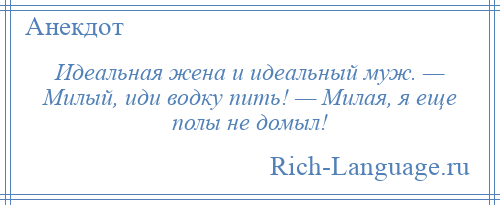 Анекдот

Идеальная жена и идеальный муж. — Милый, иди водку пить! — Милая, я еще полы не домыл!

Rich-Language.ru